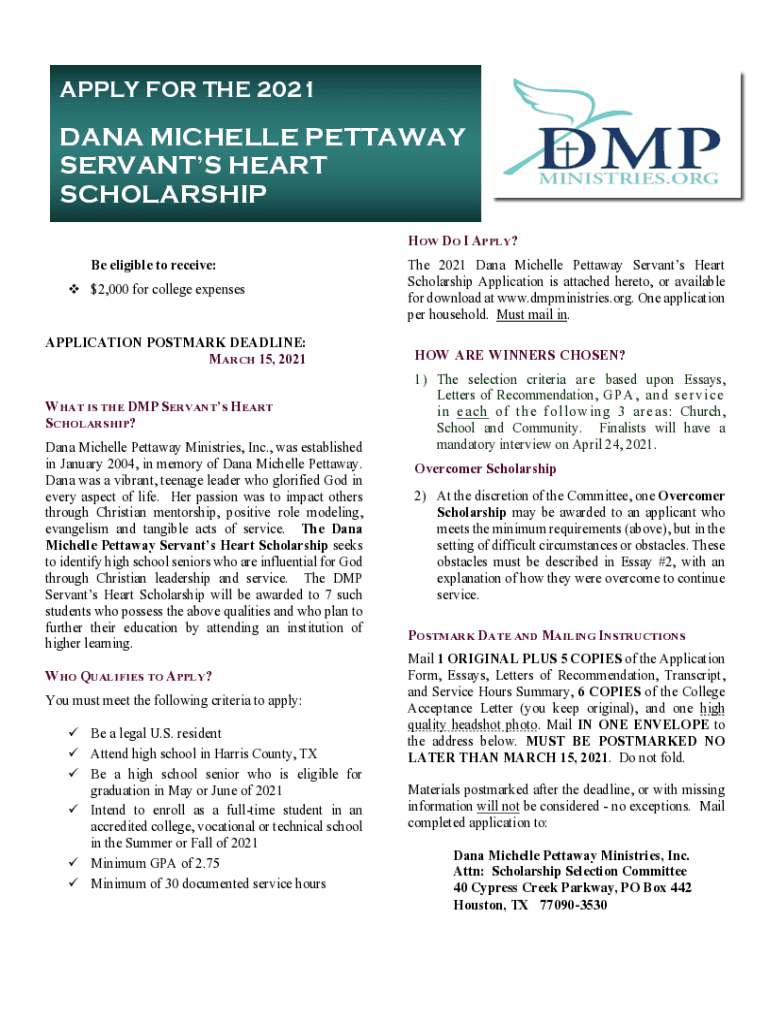 APPLY FOR THE 2021

DANA MICHELLE PETTAWAY SERVANT'S HEART SCHOLARSHIP

DMP
MINISTRIES.ORG

Be eligible to receive:

❖ $2,000 for college expenses

APPLICATION POSTMARK DEADLINE:
MARCH 15, 2021

WHAT IS THE DMP SERVANT'S HEART SCHOLARSHIP?

Dana Michelle Pettaway Ministries, Inc., was established in January 2004, in memory of Dana Michelle Pettaway. Dana was a vibrant, teenage leader who glorified God in every aspect of life. Her passion was to impact others through Christian mentorship, positive role modeling, evangelism and tangible acts of service. The Dana Michelle Pettaway Servant's Heart Scholarship seeks to identify high school seniors who are influential for God through Christian leadership and service. The DMP Servant's Heart Scholarship will be awarded to 7 such students who possess the above qualities and who plan to further their education by attending an institution of higher learning.

WHO QUALIFIES TO APPLY?

You must meet the following criteria to apply:

✓ Be a legal U.S. resident
✓ Attend high school in Harris County, TX
✓ Be a high school senior who is eligible for graduation in May or June of 2021
✓ Intend to enroll as a full-time student in an accredited college, vocational or technical school in the Summer or Fall of 2021
✓ Minimum GPA of 2.75
✓ Minimum of 30 documented service hours

HOW DO I APPLY?

The 2021 Dana Michelle Pettaway Servant's Heart Scholarship Application is attached hereto, or available for download at www.dmpministries.org. One application per household. Must mail in.

HOW ARE WINNERS CHOSEN?

1) The selection criteria are based upon Essays, Letters of Recommendation, GPA, and service in each of the following 3 areas: Church, School and Community. Finalists will have a mandatory interview on April 24, 2021.

Overcomer Scholarship

2) At the discretion of the Committee, one Overcomer Scholarship may be awarded to an applicant who meets the minimum requirements (above), but in the setting of difficult circumstances or obstacles. These obstacles must be described in Essay #2, with an explanation of how they were overcome to continue service.

POSTMARK DATE AND MAILING INSTRUCTIONS

Mail 1 ORIGINAL PLUS 5 COPIES of the Application Form, Essays, Letters of Recommendation, Transcript, and Service Hours Summary, 6 COPIES of the College Acceptance Letter (you keep original), and one high quality headshot photo. Mail IN ONE ENVELOPE to the address below. MUST BE POSTMARKED NO LATER THAN MARCH 15, 2021. Do not fold.

Materials postmarked after the deadline, or with missing information will not be considered - no exceptions. Mail completed application to:

Dana Michelle Pettaway Ministries, Inc.
Attn: Scholarship Selection Committee
40 Cypress Creek Parkway, PO Box 442
Houston, TX 77090-3530